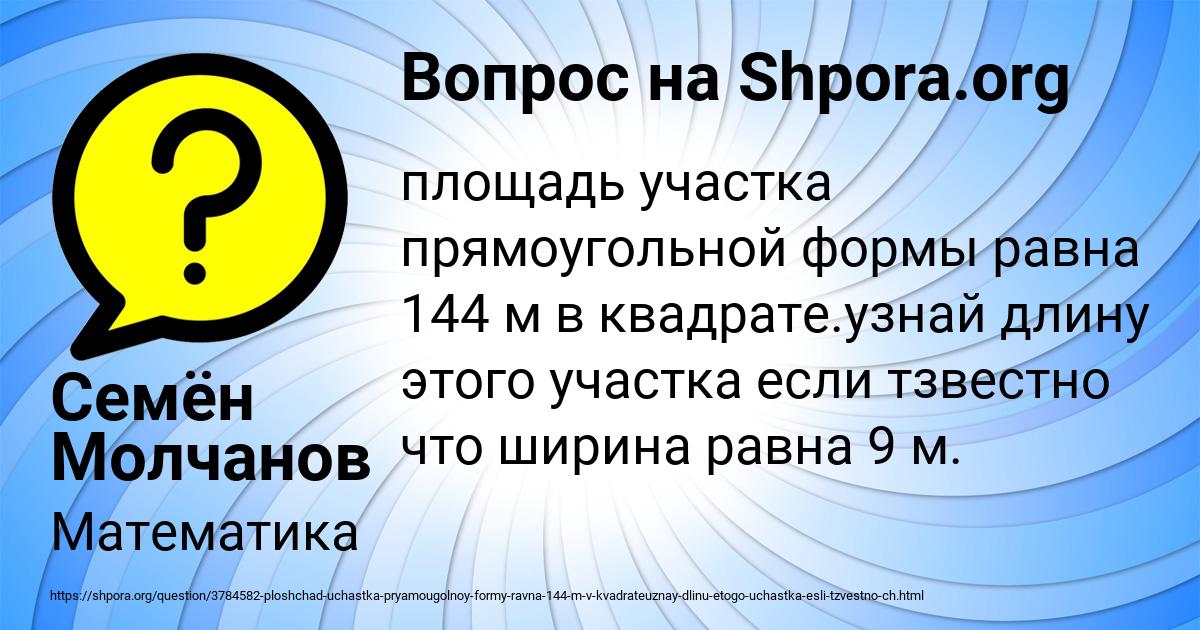 Вопрос на Shpora.org

площадь участка прямоугольной формы равна 144 м в квадрате.узнай длину этого участка если тзвестно что ширина равна 9 м.

Семён Молчанов

Математика

https://shpora.org/question/3784582-ploshchad-uchastka-pryamougolnoy-formy-ravna-144-m-v-kvadrateuznay-dlinu-etogo-uchastka-esli-tzvestno-ch.html